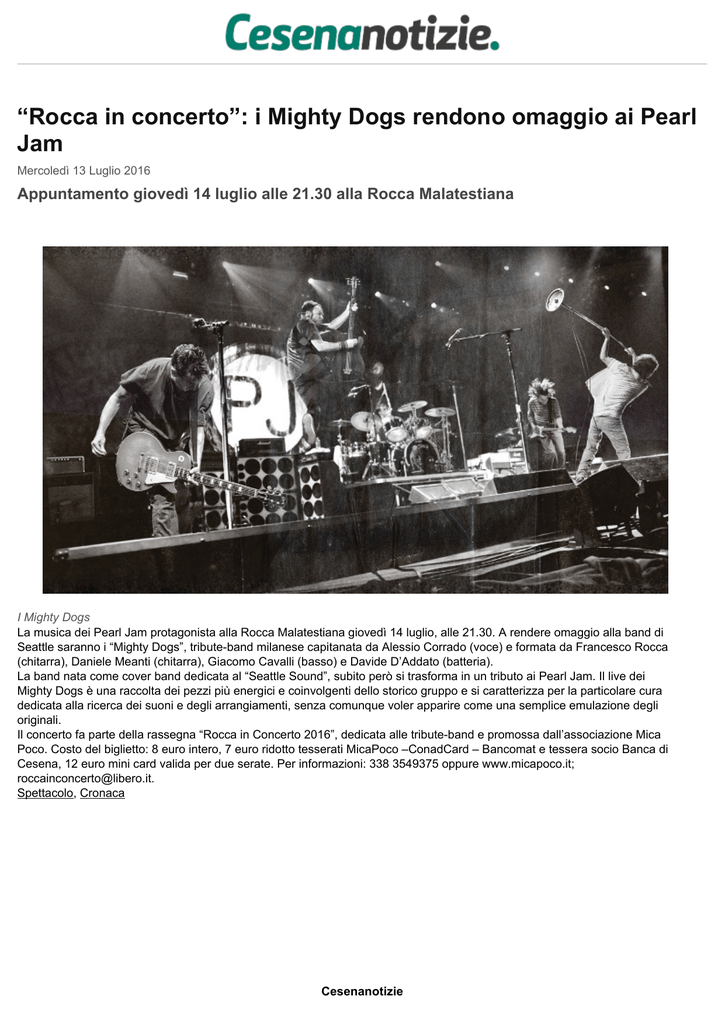 Cesenanotizie.

“Rocca in concerto”: i Mighty Dogs rendono omaggio ai Pearl Jam

Mercoledì 13 Luglio 2016

Appuntamento giovedì 14 luglio alle 21.30 alla Rocca Malatestiana

PJ

I Mighty Dogs

La musica dei Pearl Jam protagonista alla Rocca Malatestiana giovedì 14 luglio, alle 21.30. A rendere omaggio alla band di Seattle saranno i “Mighty Dogs”, tribute-band milanese capitanata da Alessio Corrado (voce) e formata da Francesco Rocca (chitarra), Daniele Meanti (chitarra), Giacomo Cavalli (basso) e Davide D’Addato (batteria).

La band nata come cover band dedicata al “Seattle Sound”, subito però si trasforma in un tributo ai Pearl Jam. Il live dei Mighty Dogs è una raccolta dei pezzi più energici e coinvolgenti dello storico gruppo e si caratterizza per la particolare cura dedicata alla ricerca dei suoni e degli arrangiamenti, senza comunque voler apparire come una semplice emulazione degli originali.

Il concerto fa parte della rassegna “Rocca in Concerto 2016”, dedicata alle tribute-band e promossa dall’associazione Mica Poco. Costo del biglietto: 8 euro intero, 7 euro ridotto tesserati MicaPoco –ConadCard – Bancomat e tessera socio Banca di Cesena, 12 euro mini card valida per due serate. Per informazioni: 338 3549375 oppure www.micapoco.it; roccainconcerto@libero.it.

Spettacolo, Cronaca

Cesenanotizie